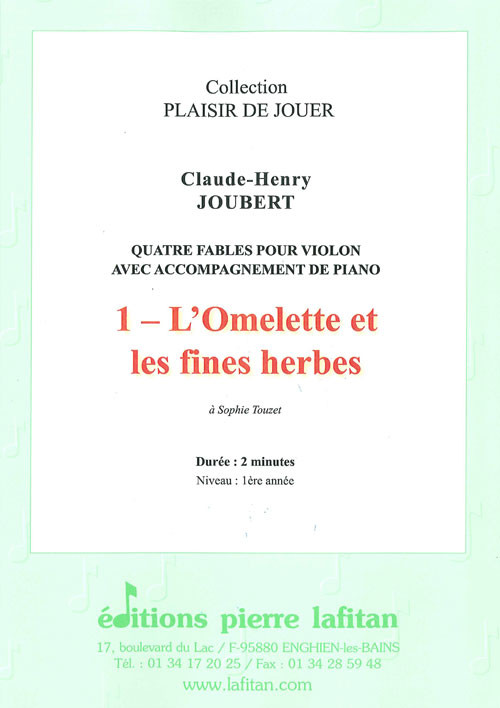 Collection
PLAISIR DE JOUER

Claude-Henry
JOUBERT

QUATRE FABLES POUR VIOLON
AVEC ACCOMPAGNEMENT DE PIANO

1 – L'Omelette et les fines herbes

à Sophie Touzet

Durée : 2 minutes
Niveau : 1ère année

éditions pierre lafitan
17, boulevard du Lac / F-95880 ENGHIEN-les-BAINS
Tél. : 01 34 17 20 25 / Fax : 01 34 28 59 48
www.lafitan.com